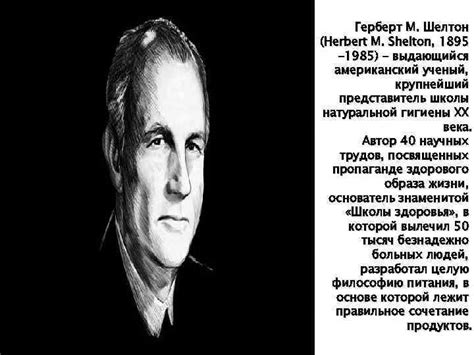 Герберт М. Шелтон (Herbert M. Shelton, 1895 –1985) – выдающийся американский ученый, крупнейший представитель школы натуральной гигиены XX века.
Автор 40 научных трудов, посвященных пропаганде здорового образа жизни, основатель знаменитой «Школы здоровья», в которой вылечил 50 тысяч безнадежно больных людей, разработал целую философию питания, в основе которой лежит правильное сочетание продуктов.